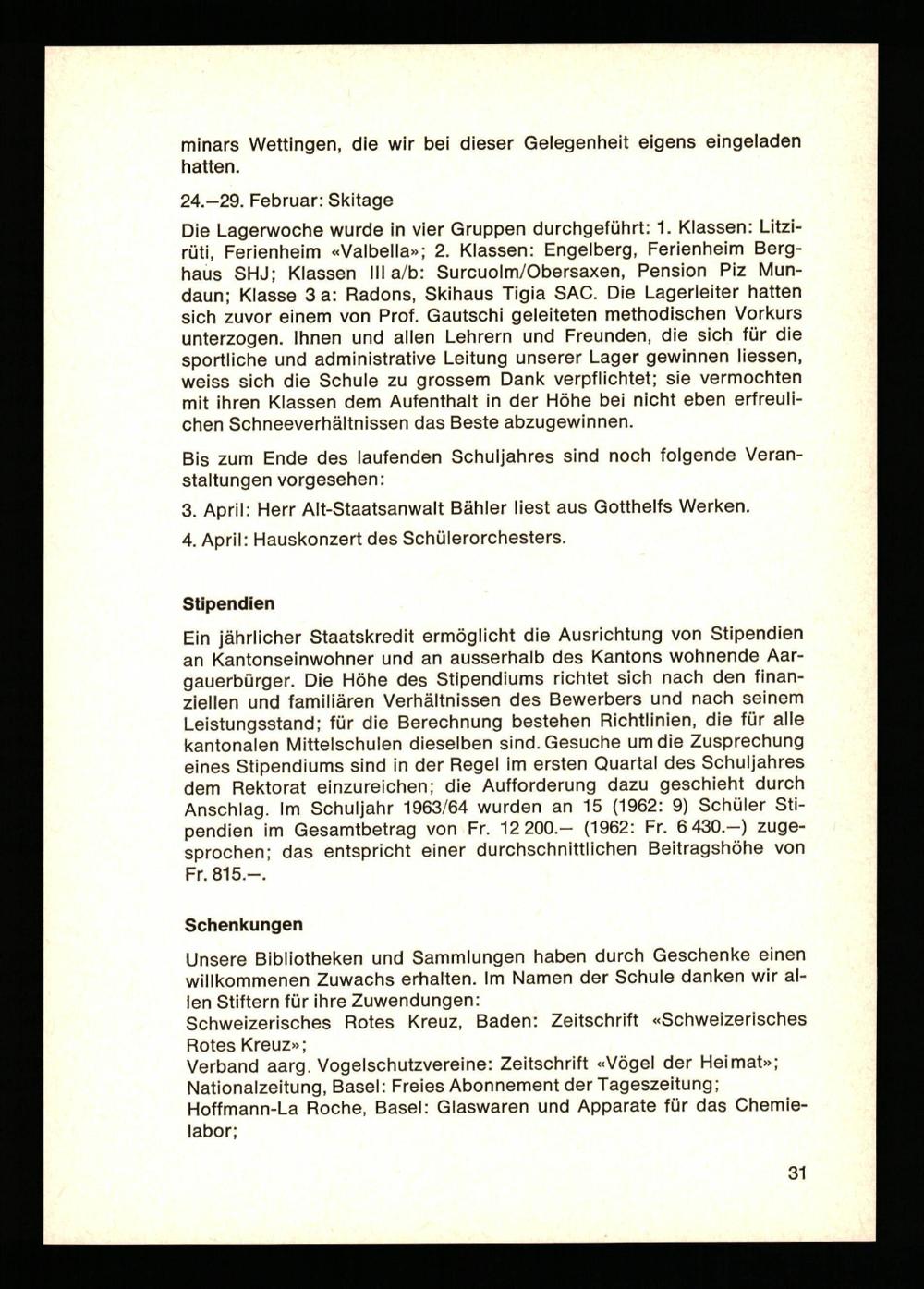 minars Wettingen, die wir bei dieser Gelegenheit eigens eingeladen hatten.

24.–29. Februar: Skitage

Die Lagerwoche wurde in vier Gruppen durchgeführt: 1. Klassen: Litzirüti, Ferienheim «Valbella»; 2. Klassen: Engelberg, Ferienheim Berghaus SHJ; Klassen III a/b: Surcuolm/Obersaxen, Pension Piz Mundaun; Klasse 3 a: Radons, Skihaus Tigia SAC. Die Lagerleiter hatten sich zuvor einem von Prof. Gautschi geleiteten methodischen Vorkurs unterzogen. Ihnen und allen Lehrern und Freunden, die sich für die sportliche und administrative Leitung unserer Lager gewinnen liessen, weiss sich die Schule zu grossem Dank verpflichtet; sie vermochten mit ihren Klassen dem Aufenthalt in der Höhe bei nicht eben erfreulichen Schneeverhältnissen das Beste abzugewinnen.

Bis zum Ende des laufenden Schuljahres sind noch folgende Veranstaltungen vorgesehen:

3. April: Herr Alt-Staatsanwalt Bähler liest aus Gotthelfs Werken.

4. April: Hauskonzert des Schülerorchesters.

Stipendien

Ein jährlicher Staatskredit ermöglicht die Ausrichtung von Stipendien an Kantonseinwohner und an ausserhalb des Kantons wohnende Aargauerbürger. Die Höhe des Stipendiums richtet sich nach den finanziellen und familiären Verhältnissen des Bewerbers und nach seinem Leistungsstand; für die Berechnung bestehen Richtlinien, die für alle kantonalen Mittelschulen dieselben sind. Gesuche um die Zusprechung eines Stipendiums sind in der Regel im ersten Quartal des Schuljahres dem Rektorat einzureichen; die Aufforderung dazu geschieht durch Anschlag. Im Schuljahr 1963/64 wurden an 15 (1962: 9) Schüler Stipendien im Gesamtbetrag von Fr. 12 200.– (1962: Fr. 6 430.–) zugesprochen; das entspricht einer durchschnittlichen Beitragshöhe von Fr. 815.–.

Schenkungen

Unsere Bibliotheken und Sammlungen haben durch Geschenke einen willkommenen Zuwachs erhalten. Im Namen der Schule danken wir allen Stiftern für ihre Zuwendungen:
Schweizerisches Rotes Kreuz, Baden: Zeitschrift «Schweizerisches Rotes Kreuz»;
Verband aarg. Vogelschutzvereine: Zeitschrift «Vögel der Heimat»;
Nationalzeitung, Basel: Freies Abonnement der Tageszeitung;
Hoffmann-La Roche, Basel: Glaswaren und Apparate für das Chemielabor;

31